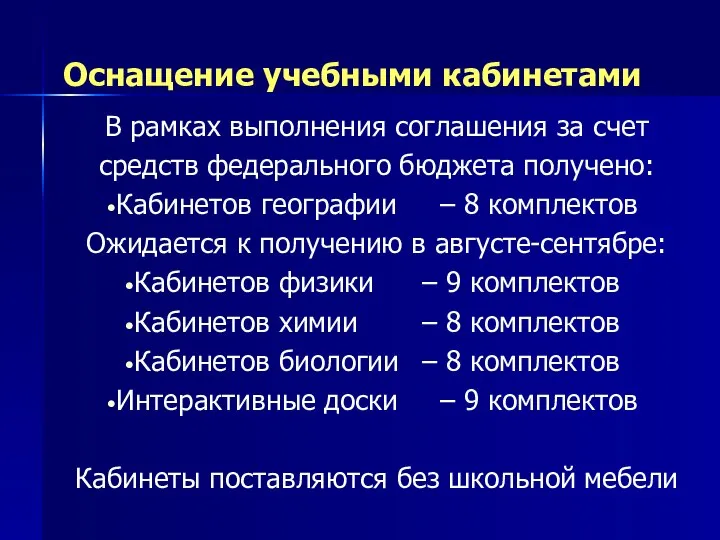 Оснащение учебными кабинетами

В рамках выполнения соглашения за счет средств федерального бюджета получено:
•Кабинетов географии – 8 комплектов
Ожидается к получению в августе-сентябре:
•Кабинетов физики – 9 комплектов
•Кабинетов химии – 8 комплектов
•Кабинетов биологии – 8 комплектов
•Интерактивные доски – 9 комплектов

Кабинеты поставляются без школьной мебели